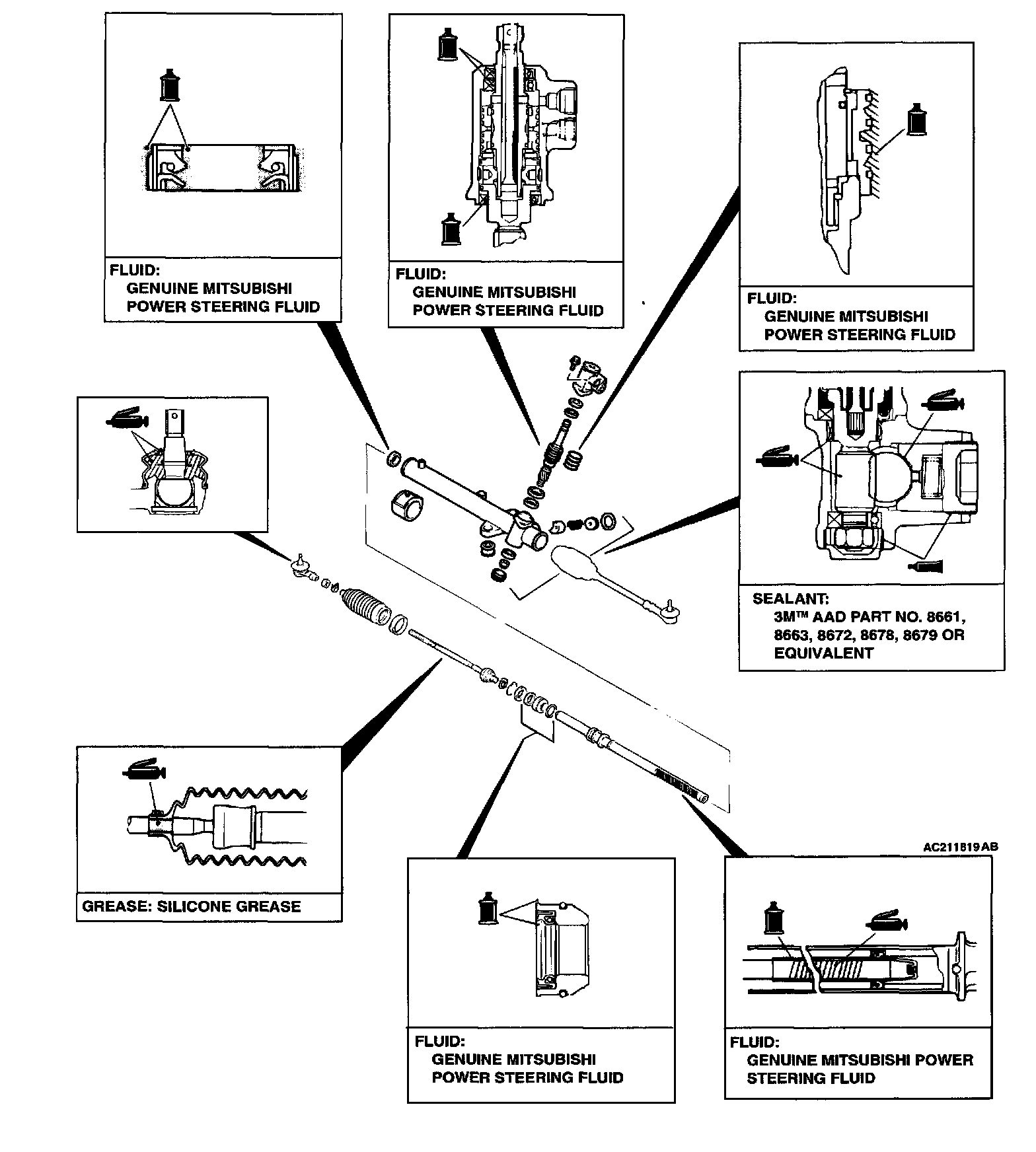 FLUID:
GENUINE MITSUBISHI POWER STEERING FLUID

FLUID:
GENUINE MITSUBISHI POWER STEERING FLUID

FLUID:
GENUINE MITSUBISHI POWER STEERING FLUID

SEALANT:
3M™ AAD PART NO. 8661, 8663, 8672, 8678, 8679 OR EQUIVALENT

GREASE: SILICONE GREASE

AC211819AB

FLUID:
GENUINE MITSUBISHI POWER STEERING FLUID

FLUID:
GENUINE MITSUBISHI POWER STEERING FLUID